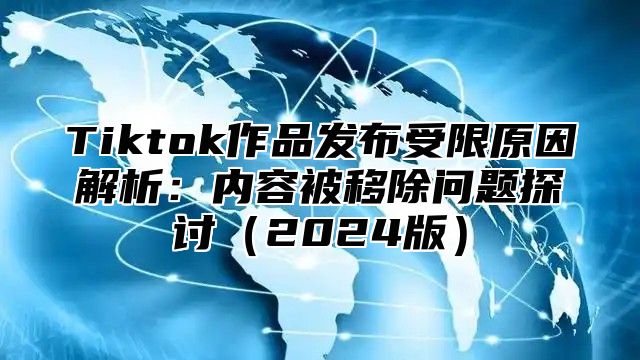 Tiktok作品发布受限原因解析：内容被移除问题探讨（2024版）